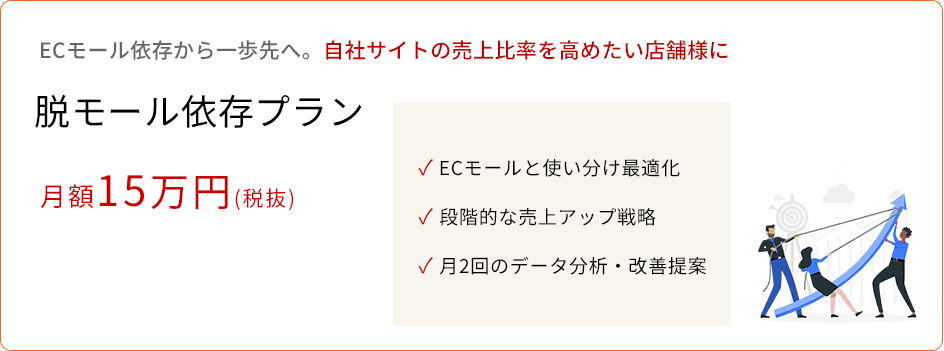 ECモール依存から一歩先へ。自社サイトの売上比率を高めたい店舗様に

脱モール依存プラン

月額15万円(税抜)

✓ ECモールと使い分け最適化

✓ 段階的な売上アップ戦略

✓ 月2回のデータ分析・改善提案